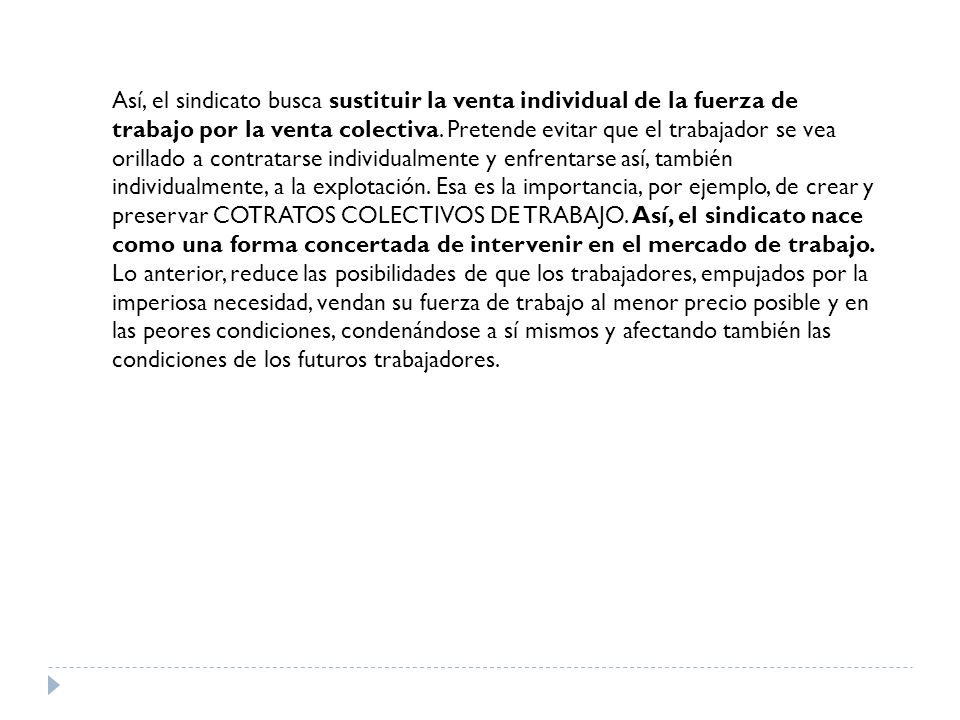 Así, el sindicato busca sustituir la venta individual de la fuerza de trabajo por la venta colectiva. Pretende evitar que el trabajador se vea orillado a contratarse individualmente y enfrentarse así, también individualmente, a la explotación. Esa es la importancia, por ejemplo, de crear y preservar COTRATOS COLECTIVOS DE TRABAJO. Así, el sindicato nace como una forma concertada de intervenir en el mercado de trabajo. Lo anterior, reduce las posibilidades de que los trabajadores, empujados por la imperiosa necesidad, vendan su fuerza de trabajo al menor precio posible y en las peores condiciones, condenándose a sí mismos y afectando también las condiciones de los futuros trabajadores.